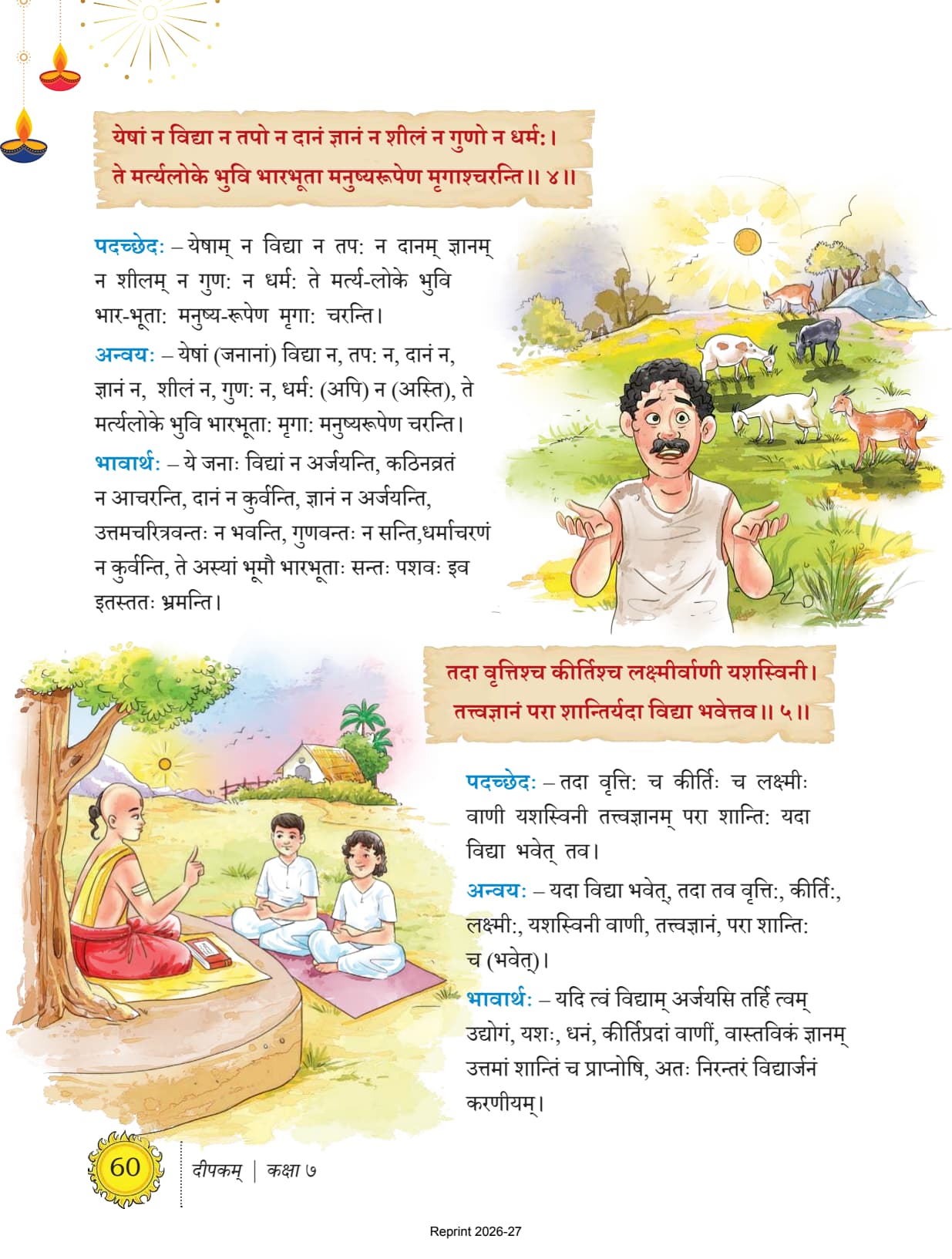 येषां न विद्या न तपो न दानं ज्ञानं न शीलं न गुणो न धर्मः।
ते मर्त्यलोके भुवि भारभूता मनुष्यरूपेण मृगाश्चरन्ति॥ ४॥

पदच्छेदः – येषाम् न विद्या न तपः न दानम् ज्ञानम् न शीलम् न गुणः न धर्मः ते मर्त्य-लोके भुवि भार-भूताः मनुष्य-रूपेण मृगाः चरन्ति।

अन्वयः – येषां (जनानां) विद्या न, तपः न, दानं न, ज्ञानं न, शीलं न, गुणः न, धर्मः (अपि) न (अस्ति), ते मर्त्यलोके भुवि भारभूताः मृगाः मनुष्यरूपेण चरन्ति।

भावार्थः – ये जनाः विद्यां न अर्जयन्ति, कठिनव्रतं न आचरन्ति, दानं न कुर्वन्ति, ज्ञानं न अर्जयन्ति, उत्तमचरित्रवन्तः न भवन्ति, गुणवन्तः न सन्ति,धर्माचरणं न कुर्वन्ति, ते अस्यां भूमौ भारभूताः सन्तः पशवः इव इतस्ततः भ्रमन्ति।

तदा वृत्तिश्च कीर्तिश्च लक्ष्मीर्वाणी यशस्विनी।
तत्त्वज्ञानं परा शान्तिर्यदा विद्या भवेत्तव॥ ५॥

पदच्छेदः – तदा वृत्तिः च कीर्तिः च लक्ष्मीः वाणी यशस्विनी तत्त्वज्ञानम् परा शान्तिः यदा विद्या भवेत् तव।

अन्वयः – यदा विद्या भवेत्, तदा तव वृत्तिः, कीर्तिः, लक्ष्मीः, यशस्विनी वाणी, तत्त्वज्ञानं, परा शान्तिः च (भवेत्)।

भावार्थः – यदि त्वं विद्याम् अर्जयसि तर्हि त्वम् उद्योगं, यशः, धनं, कीर्तिप्रदां वाणीं, वास्तविकं ज्ञानम् उत्तमां शान्तिं च प्राप्नोषि, अतः निरन्तरं विद्यार्जनं करणीयम्।

60 दीपकम् | कक्षा ७

Reprint 2026-27